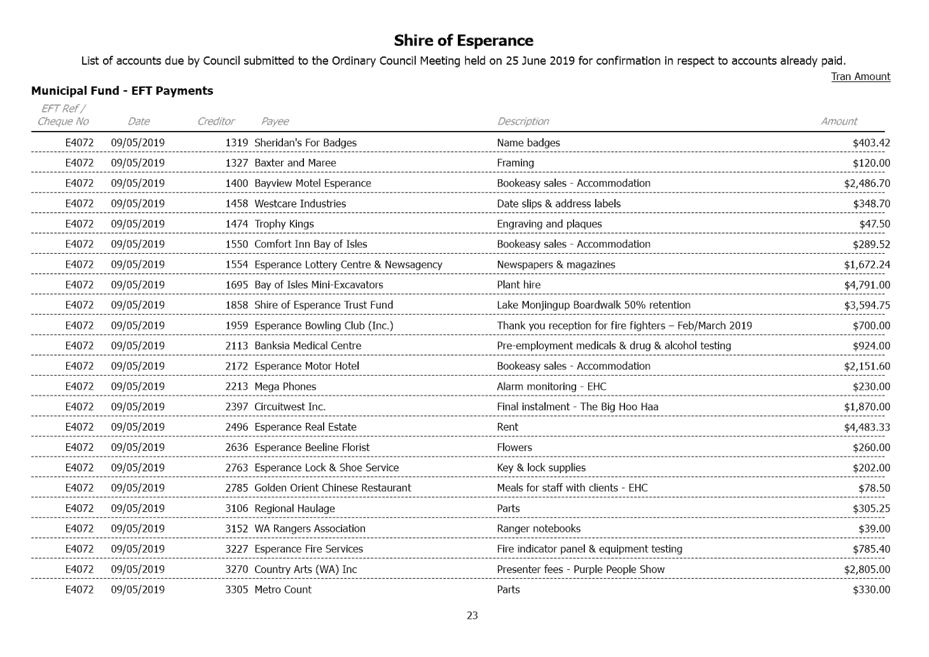 Shire of Esperance

List of accounts due by Council submitted to the Ordinary Council Meeting held on 25 June 2019 for confirmation in respect to accounts already paid.

Tran Amount

Municipal Fund - EFT Payments

| EFT Ref / Cheque No | Date | Creditor | Payee | Description | Amount |
|---|---|---|---|---|---|
| E4072 | 09/05/2019 | 1319 | Sheridan's For Badges | Name badges | $403.42 |
| E4072 | 09/05/2019 | 1327 | Baxter and Maree | Framing | $120.00 |
| E4072 | 09/05/2019 | 1400 | Bayview Motel Esperance | Bookeasy sales - Accommodation | $2,486.70 |
| E4072 | 09/05/2019 | 1458 | Westcare Industries | Date slips & address labels | $348.70 |
| E4072 | 09/05/2019 | 1474 | Trophy Kings | Engraving and plaques | $47.50 |
| E4072 | 09/05/2019 | 1550 | Comfort Inn Bay of Isles | Bookeasy sales - Accommodation | $289.52 |
| E4072 | 09/05/2019 | 1554 | Esperance Lottery Centre & Newsagency | Newspapers & magazines | $1,672.24 |
| E4072 | 09/05/2019 | 1695 | Bay of Isles Mini-Excavators | Plant hire | $4,791.00 |
| E4072 | 09/05/2019 | 1858 | Shire of Esperance Trust Fund | Lake Monjingup Boardwalk 50% retention | $3,594.75 |
| E4072 | 09/05/2019 | 1959 | Esperance Bowling Club (Inc.) | Thank you reception for fire fighters – Feb/March 2019 | $700.00 |
| E4072 | 09/05/2019 | 2113 | Banksia Medical Centre | Pre-employment medicals & drug & alcohol testing | $924.00 |
| E4072 | 09/05/2019 | 2172 | Esperance Motor Hotel | Bookeasy sales - Accommodation | $2,151.60 |
| E4072 | 09/05/2019 | 2213 | Mega Phones | Alarm monitoring - EHC | $230.00 |
| E4072 | 09/05/2019 | 2397 | Circuitwest Inc. | Final instalment - The Big Hoo Haa | $1,870.00 |
| E4072 | 09/05/2019 | 2496 | Esperance Real Estate | Rent | $4,483.33 |
| E4072 | 09/05/2019 | 2636 | Esperance Beeline Florist | Flowers | $260.00 |
| E4072 | 09/05/2019 | 2763 | Esperance Lock & Shoe Service | Key & lock supplies | $202.00 |
| E4072 | 09/05/2019 | 2785 | Golden Orient Chinese Restaurant | Meals for staff with clients - EHC | $78.50 |
| E4072 | 09/05/2019 | 3106 | Regional Haulage | Parts | $305.25 |
| E4072 | 09/05/2019 | 3152 | WA Rangers Association | Ranger notebooks | $39.00 |
| E4072 | 09/05/2019 | 3227 | Esperance Fire Services | Fire indicator panel & equipment testing | $785.40 |
| E4072 | 09/05/2019 | 3270 | Country Arts (WA) Inc | Presenter fees - Purple People Show | $2,805.00 |
| E4072 | 09/05/2019 | 3305 | Metro Count | Parts | $330.00 |

23